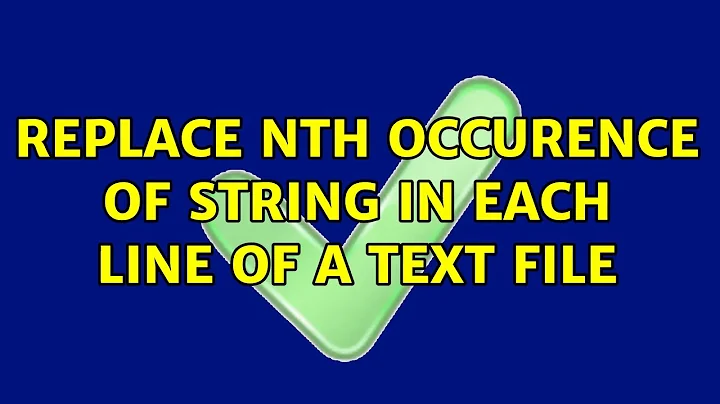 REPLACE NTH OCCURENCE OF STRING IN EACH LINE OF A TEXT FILE